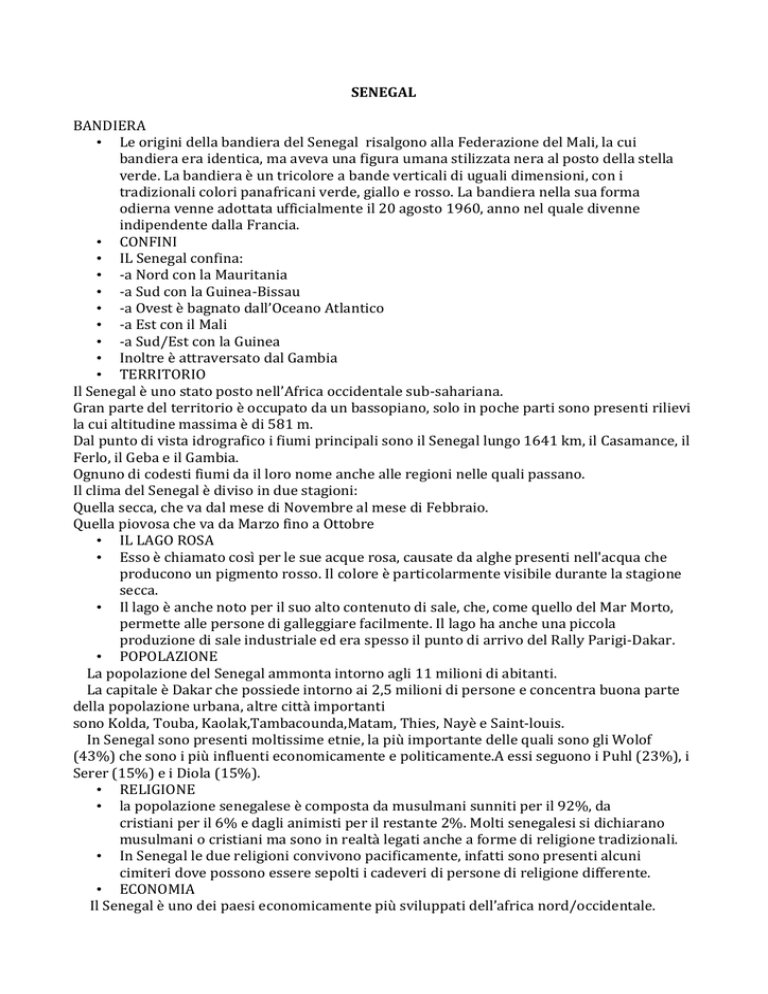 SENEGAL

BANDIERA
• Le origini della bandiera del Senegal risalgono alla Federazione del Mali, la cui bandiera era identica, ma aveva una figura umana stilizzata nera al posto della stella verde. La bandiera è un tricolore a bande verticali di uguali dimensioni, con i tradizionali colori panafricani verde, giallo e rosso. La bandiera nella sua forma odierna venne adottata ufficialmente il 20 agosto 1960, anno nel quale divenne indipendente dalla Francia.
• CONFINI
• IL Senegal confina:
• -a Nord con la Mauritania
• -a Sud con la Guinea-Bissau
• -a Ovest è bagnato dall'Oceano Atlantico
• -a Est con il Mali
• -a Sud/Est con la Guinea
• Inoltre è attraversato dal Gambia
• TERRITORIO
Il Senegal è uno stato posto nell'Africa occidentale sub-sahariana.
Gran parte del territorio è occupato da un bassopiano, solo in poche parti sono presenti rilievi la cui altitudine massima è di 581 m.
Dal punto di vista idrografico i fiumi principali sono il Senegal lungo 1641 km, il Casamance, il Ferlo, il Geba e il Gambia.
Ognuno di codesti fiumi da il loro nome anche alle regioni nelle quali passano.
Il clima del Senegal è diviso in due stagioni:
Quella secca, che va dal mese di Novembre al mese di Febbraio.
Quella piovosa che va da Marzo fino a Ottobre
• IL LAGO ROSA
• Esso è chiamato così per le sue acque rosa, causate da alghe presenti nell'acqua che producono un pigmento rosso. Il colore è particolarmente visibile durante la stagione secca.
• Il lago è anche noto per il suo alto contenuto di sale, che, come quello del Mar Morto, permette alle persone di galleggiare facilmente. Il lago ha anche una piccola produzione di sale industriale ed era spesso il punto di arrivo del Rally Parigi-Dakar.
• POPOLAZIONE
La popolazione del Senegal ammonta intorno agli 11 milioni di abitanti.
La capitale è Dakar che possiede intorno ai 2,5 milioni di persone e concentra buona parte della popolazione urbana, altre città importanti
sono Kolda, Touba, Kaolak,Tambacounda,Matam, Thies, Nayè e Saint-louis.
In Senegal sono presenti moltissime etnie, la più importante delle quali sono gli Wolof (43%) che sono i più influenti economicamente e politicamente.A essi seguono i Puhl (23%), i Serer (15%) e i Diola (15%).
• RELIGIONE
• la popolazione senegalese è composta da musulmani sunniti per il 92%, da cristiani per il 6% e dagli animisti per il restante 2%. Molti senegalesi si dichiarano musulmani o cristiani ma sono in realtà legati anche a forme di religione tradizionali.
• In Senegal le due religioni convivono pacificamente, infatti sono presenti alcuni cimiteri dove possono essere sepolti i cadeveri di persone di religione differente.
• ECONOMIA
Il Senegal è uno dei paesi economicamente più sviluppati dell'africa nord/occidentale.